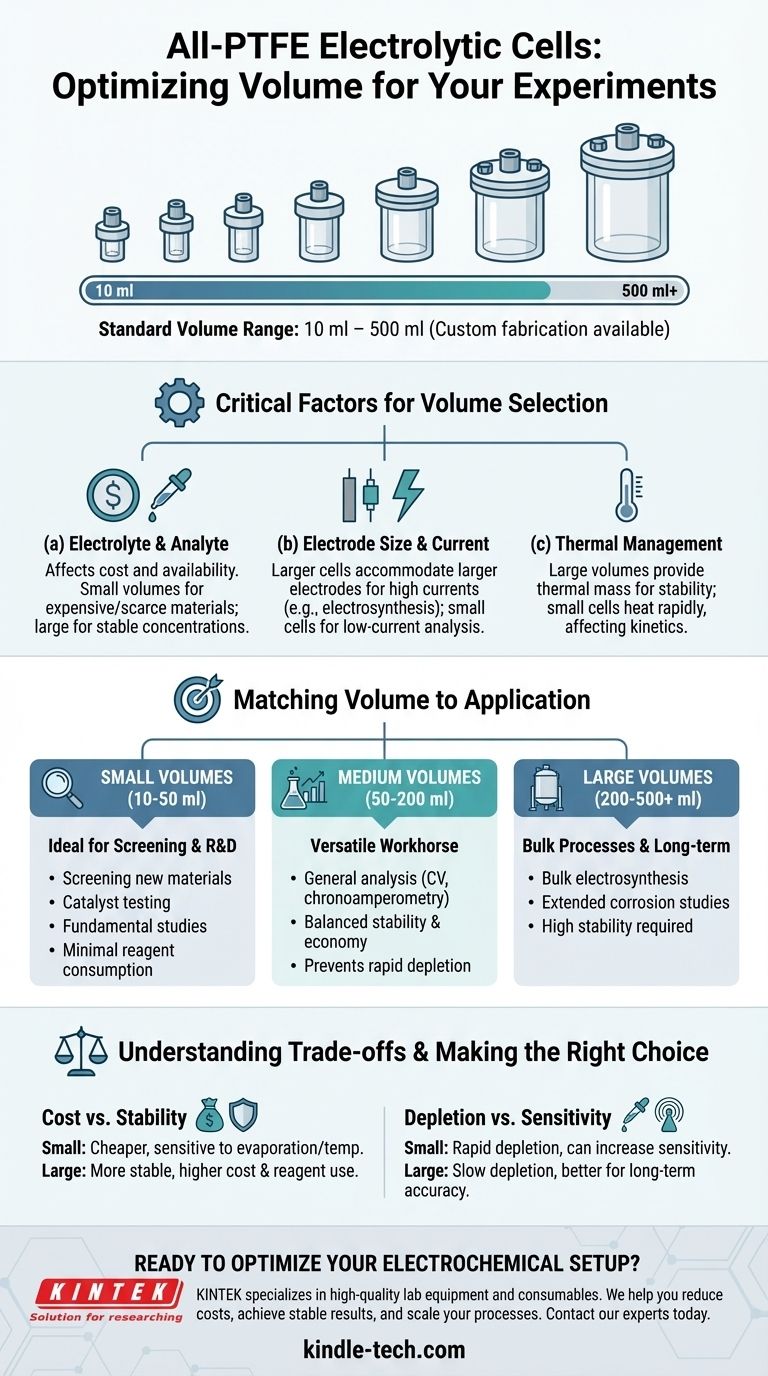 All-PTFE Electrolytic Cells: Optimizing Volume for Your Experiments

10 ml

500 ml+

Standard Volume Range: 10 ml – 500 ml (Custom fabrication available)

Critical Factors for Volume Selection

(a) Electrolyte & Analyte
Affects cost and availability. Small volumes for expensive/scarce materials; large for stable concentrations.

(b) Electrode Size & Current
Larger cells accommodate larger electrodes for high currents (e.g., electrosynthesis); small cells for low-current analysis.

(c) Thermal Management
Large volumes provide thermal mass for stability; small cells heat rapidly, affecting kinetics.

Matching Volume to Application

SMALL VOLUMES (10-50 ml)
Ideal for Screening & R&D
• Screening new materials
• Catalyst testing
• Fundamental studies
• Minimal reagent consumption

MEDIUM VOLUMES (50-200 ml)
Versatile Workhorse
• General analysis (CV, chronoamperometry)
• Balanced stability & economy
• Prevents rapid depletion

LARGE VOLUMES (200-500+ ml)
Bulk Processes & Long-term
• Bulk electrosynthesis
• Extended corrosion studies
• High stability required

Understanding Trade-offs & Making the Right Choice

Cost vs. Stability
Small: Cheaper, sensitive to evaporation/temp.
Large: More stable, higher cost & reagent use.

Depletion vs. Sensitivity
Small: Rapid depletion, can increase sensitivity.
Large: Slow depletion, better for long-term accuracy.

READY TO OPTIMIZE YOUR ELECTROCHEMICAL SETUP?

KINTEK
Solution for researching

KINTEK specializes in high-quality lab equipment and consumables. We help you reduce costs, achieve stable results, and scale your processes. Contact our experts today.

kindle-tech.com